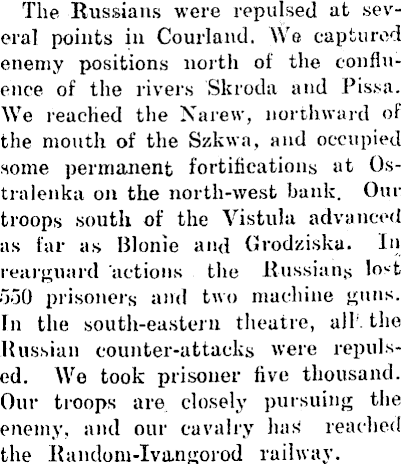 The Russians were repulsed at several points in Courland. We captured enemy positions north of the confluence of the rivers Skroda and Pissa. We reached the Narew, northward of the mouth of the Szkwa, and occupied some permanent fortifications at Ostralenka on the north-west bank. Our troops south of the Vistula advanced as far as Blonie and Grodziska. In rearguard actions the Russians lost 550 prisoners and two machine guns. In the south-eastern theatre, all the Russian counter-attacks were repulsed. We took prisoner five thousand. Our troops are closely pursuing the enemy, and our cavalry has reached the Random-Ivangorod railway.